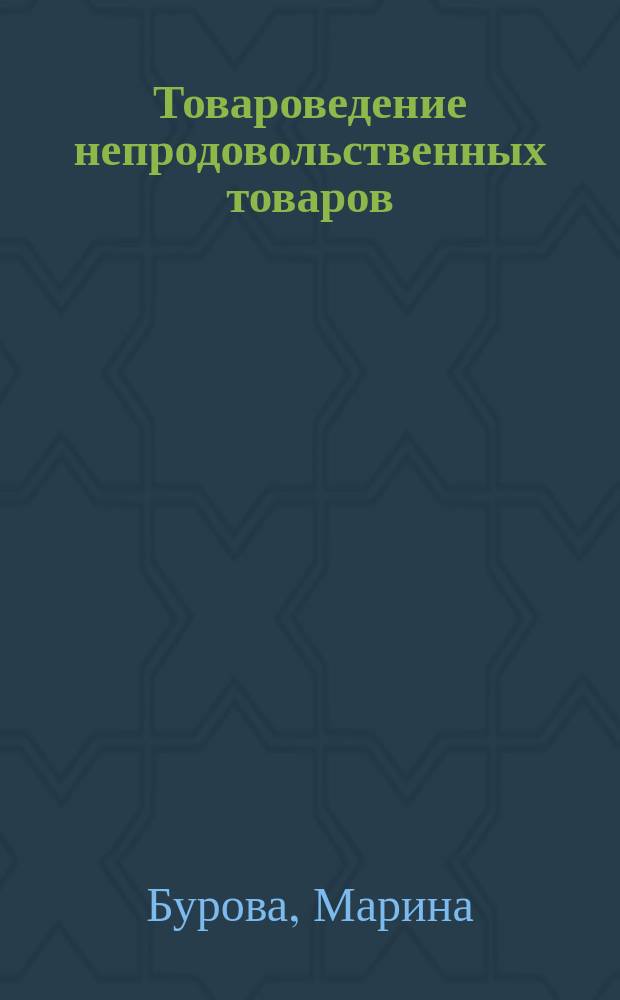 Товароведение непродовольственных товаров

Бурова, Марина